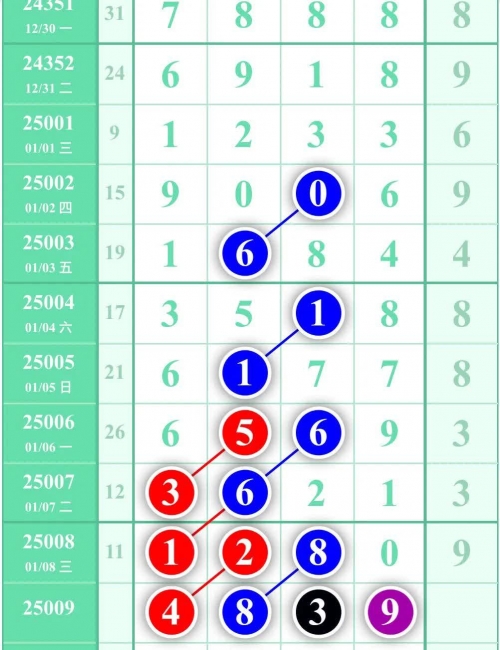 | 24351 12/30 一 | 31 | 7 | 8 | 8 | 8 | 8 |
|---|---|---|---|---|---|---|
| 24352 12/31 二 | 24 | 6 | 9 | 1 | 8 | 9 |
| 25001 01/01 三 | 9 | 1 | 2 | 3 | 3 | 6 |
| 25002 01/02 四 | 15 | 9 | 0 | 0 | 6 | 9 |
| 25003 01/03 五 | 19 | 1 | 6 | 8 | 4 | 4 |
| 25004 01/04 六 | 17 | 3 | 5 | 1 | 8 | 8 |
| 25005 01/05 日 | 21 | 6 | 1 | 7 | 7 | 8 |
| 25006 01/06 一 | 26 | 6 | 5 | 6 | 9 | 3 |
| 25007 01/07 二 | 12 | 3 | 6 | 2 | 1 | 3 |
| 25008 01/08 三 | 11 | 1 | 2 | 8 | 0 | 9 |
| 25009 | | 4 | 8 | 3 | 9 | |